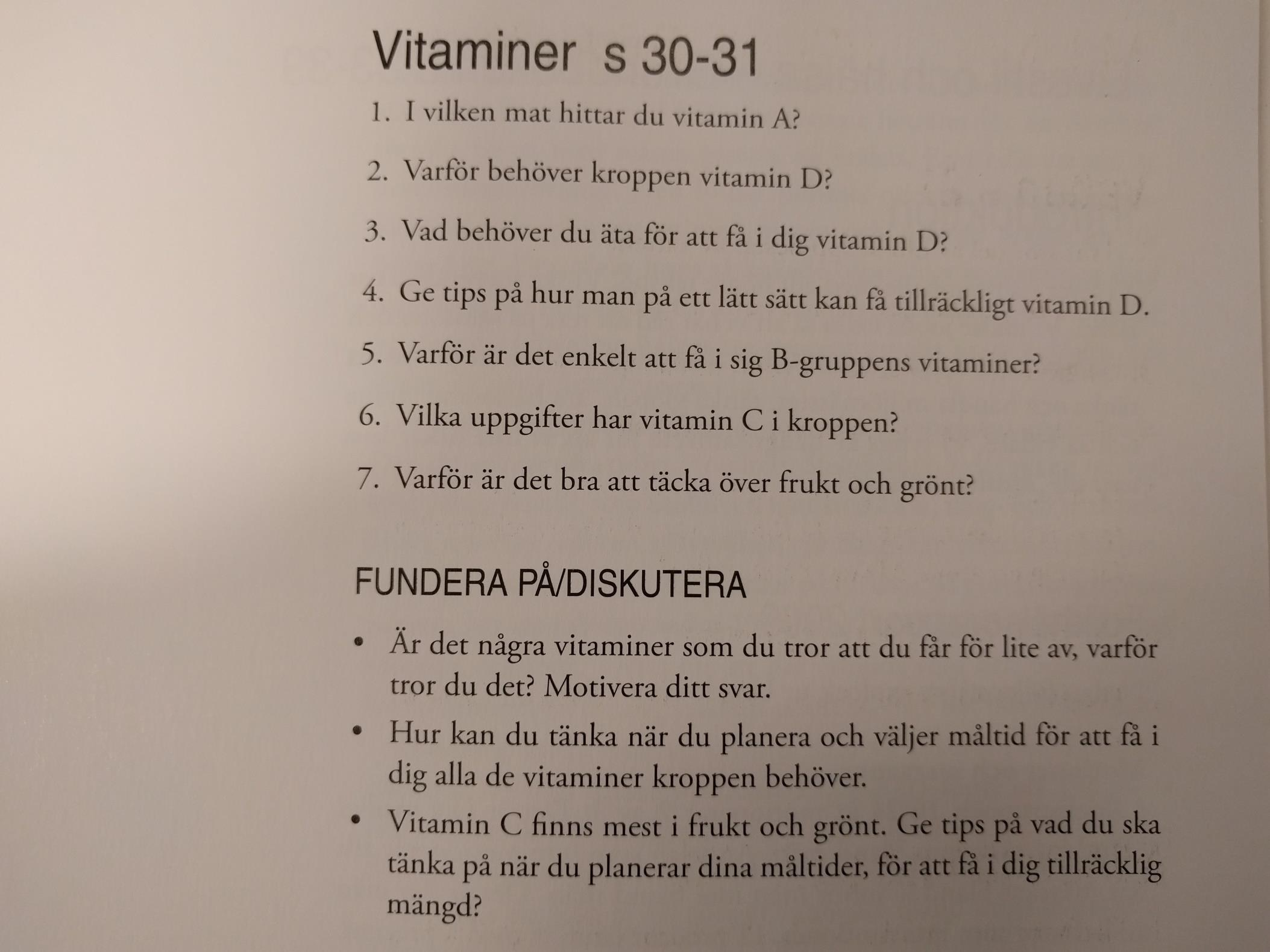 Vitaminer s 30-31

1. I vilken mat hittar du vitamin A?

2. Varför behöver kroppen vitamin D?

3. Vad behöver du äta för att få i dig vitamin D?

4. Ge tips på hur man på ett lätt sätt kan få tillräckligt vitamin D.

5. Varför är det enkelt att få i sig B-gruppens vitaminer?

6. Vilka uppgifter har vitamin C i kroppen?

7. Varför är det bra att täcka över frukt och grönt?

FUNDERA PÅ/DISKUTERA

• Är det några vitaminer som du tror att du får för lite av, varför tror du det? Motivera ditt svar.

• Hur kan du tänka när du planera och väljer måltid för att få i dig alla de vitaminer kroppen behöver.

• Vitamin C finns mest i frukt och grönt. Ge tips på vad du ska tänka på när du planerar dina måltider, för att få i dig tillräcklig mängd?